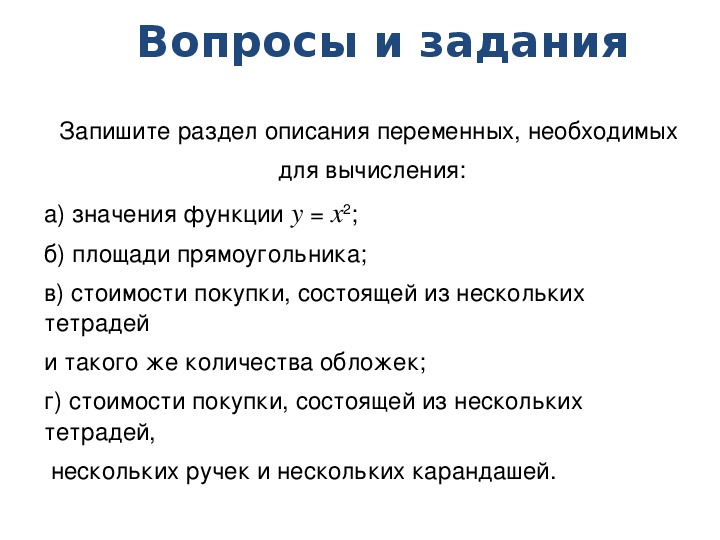 Вопросы и задания

Запишите раздел описания переменных, необходимых для вычисления:

а) значения функции $y = x^2$;

б) площади прямоугольника;

в) стоимости покупки, состоящей из нескольких тетрадей

и такого же количества обложек;

г) стоимости покупки, состоящей из нескольких тетрадей,

нескольких ручек и нескольких карандашей.